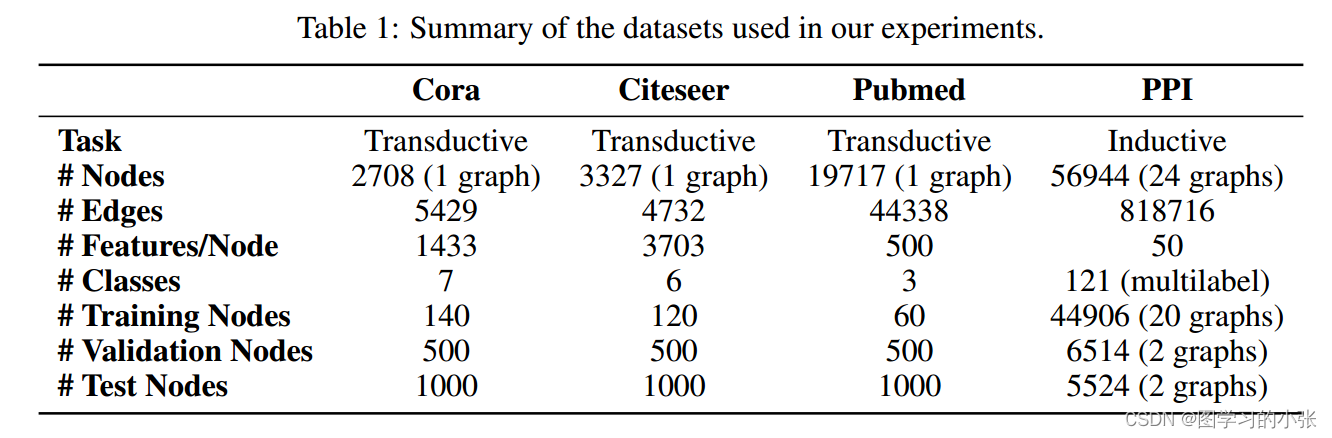 Table 1: Summary of the datasets used in our experiments.

| | Cora | Citeseer | Pubmed | PPI |
|---|---|---|---|---|
| Task | Transductive | Transductive | Transductive | Inductive |
| # Nodes | 2708 (1 graph) | 3327 (1 graph) | 19717 (1 graph) | 56944 (24 graphs) |
| # Edges | 5429 | 4732 | 44338 | 818716 |
| # Features/Node | 1433 | 3703 | 500 | 50 |
| # Classes | 7 | 6 | 3 | 121 (multilabel) |
| # Training Nodes | 140 | 120 | 60 | 44906 (20 graphs) |
| # Validation Nodes | 500 | 500 | 500 | 6514 (2 graphs) |
| # Test Nodes | 1000 | 1000 | 1000 | 5524 (2 graphs) |

CSDN @图学习的小张